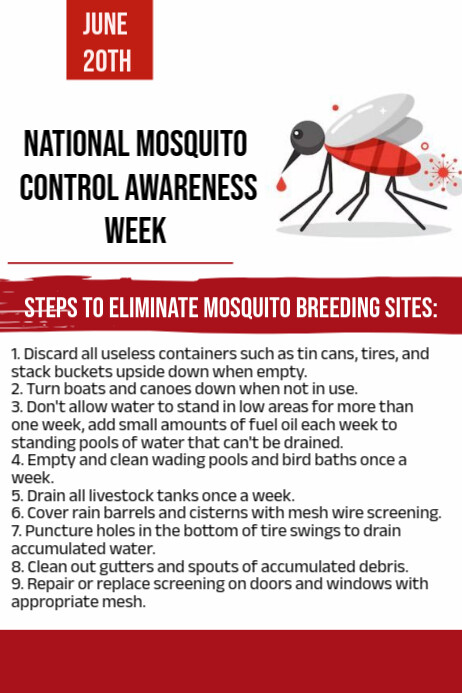 JUNE
20TH

NATIONAL MOSQUITO CONTROL AWARENESS WEEK

STEPS TO ELIMINATE MOSQUITO BREEDING SITES:

1. Discard all useless containers such as tin cans, tires, and stack buckets upside down when empty.
2. Turn boats and canoes down when not in use.
3. Don't allow water to stand in low areas for more than one week, add small amounts of fuel oil each week to standing pools of water that can't be drained.
4. Empty and clean wading pools and bird baths once a week.
5. Drain all livestock tanks once a week.
6. Cover rain barrels and cisterns with mesh wire screening.
7. Puncture holes in the bottom of tire swings to drain accumulated water.
8. Clean out gutters and spouts of accumulated debris.
9. Repair or replace screening on doors and windows with appropriate mesh.